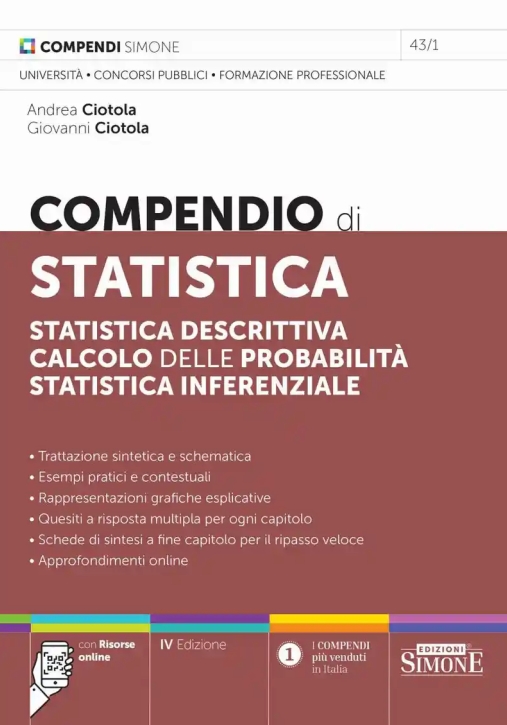 COMPENDI SIMONE
43/1
UNIVERSITÀ • CONCORSI PUBBLICI • FORMAZIONE PROFESSIONALE

Andrea Ciotola
Giovanni Ciotola

COMPENDIO di
STATISTICA

STATISTICA DESCRITTIVA
CALCOLO DELLE PROBABILITÀ
STATISTICA INFERENZIALE

• Trattazione sintetica e schematica
• Esempi pratici e contestuali
• Rappresentazioni grafiche esplicative
• Quesiti a risposta multipla per ogni capitolo
• Schede di sintesi a fine capitolo per il ripasso veloce
• Approfondimenti online

con Risorse online

IV Edizione

1 I COMPENDI più venduti in Italia

EDIZIONI SIMONE